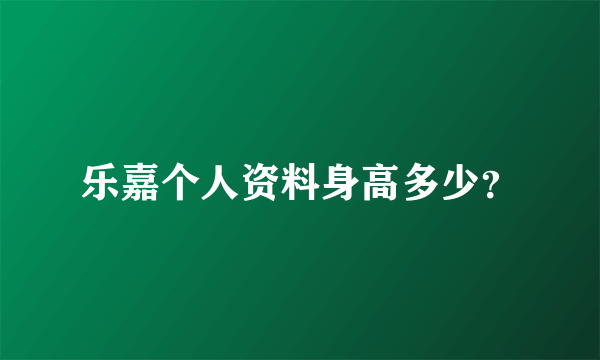 乐嘉个人资料身高多少?